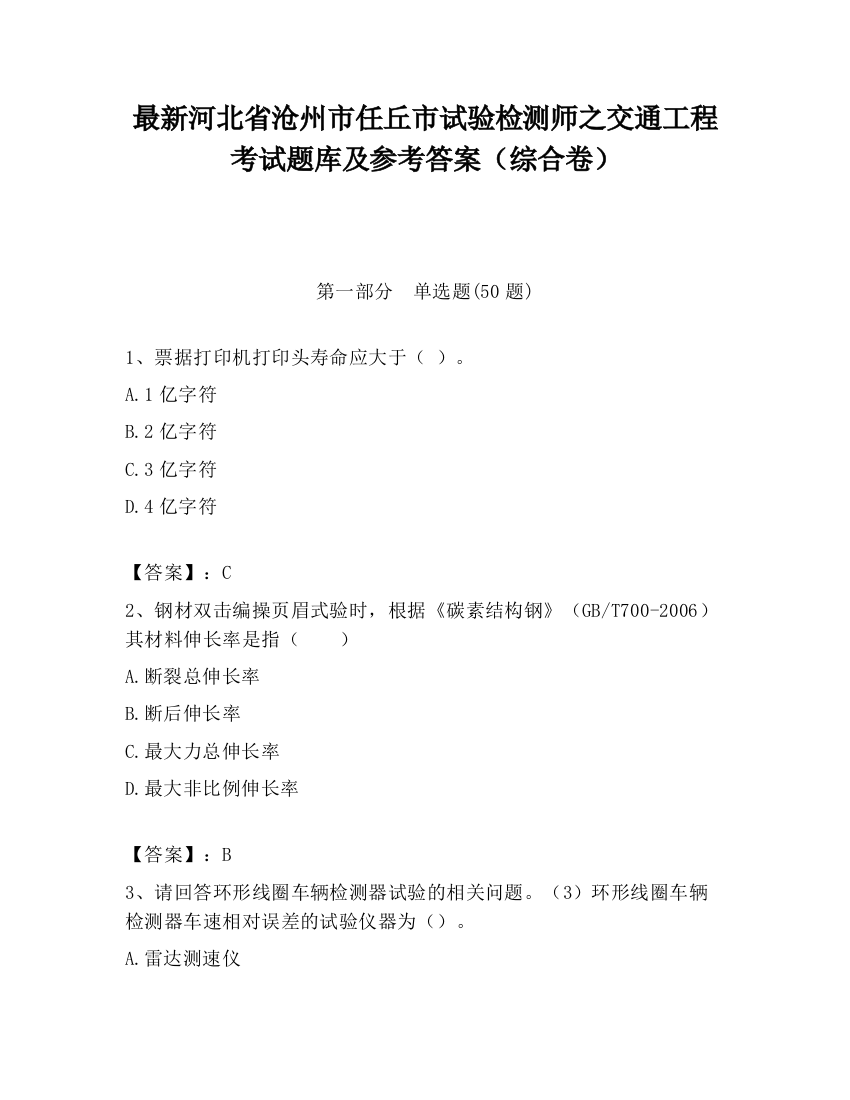 最新河北省沧州市任丘市试验检测师之交通工程考试题库及参考答案（综合卷）

第一部分　单选题(50 题)

1、票据打印机打印头寿命应大于（ ）。

A.1 亿字符

B.2 亿字符

C.3 亿字符

D.4 亿字符

【答案】：C

2、钢材双击编操页眉式验时，根据《碳素结构钢》（GB/T700-2006）其材料伸长率是指（　　）

A.断裂总伸长率

B.断后伸长率

C.最大力总伸长率

D.最大非比例伸长率

【答案】：B

3、请回答环形线圈车辆检测器试验的相关问题。（3）环形线圈车辆检测器车速相对误差的试验仪器为（）。

A.雷达测速仪